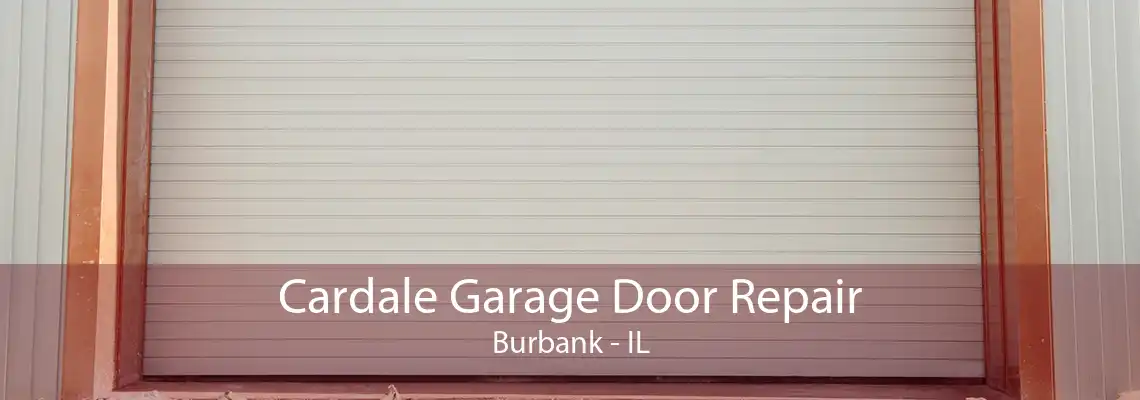 Cardale Garage Door Repair
Burbank - IL